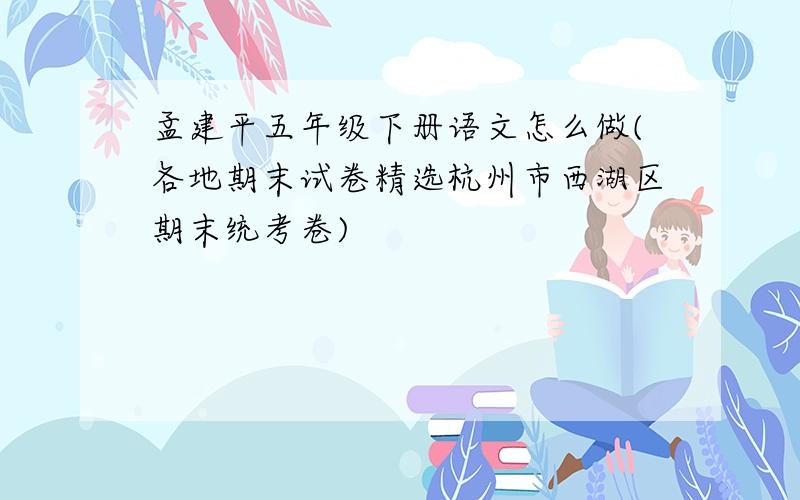 孟建平五年级下册语文怎么做(各地期末试卷精选杭州市西湖区期末统考卷)